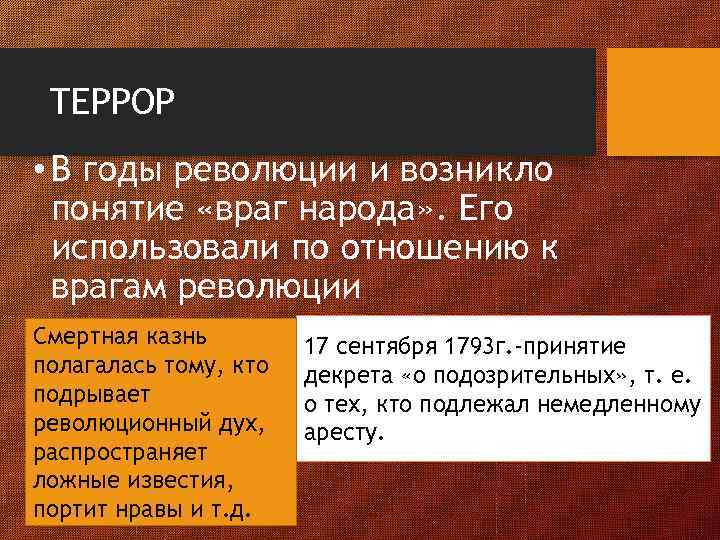 ТЕРРОР

• В годы революции и возникло понятие «враг народа». Его использовали по отношению к врагам революции

Смертная казнь полагалась тому, кто подрывает революционный дух, распространяет ложные известия, портит нравы и т.д.

17 сентября 1793г.-принятие декрета «о подозрительных», т. е. о тех, кто подлежал немедленному аресту.